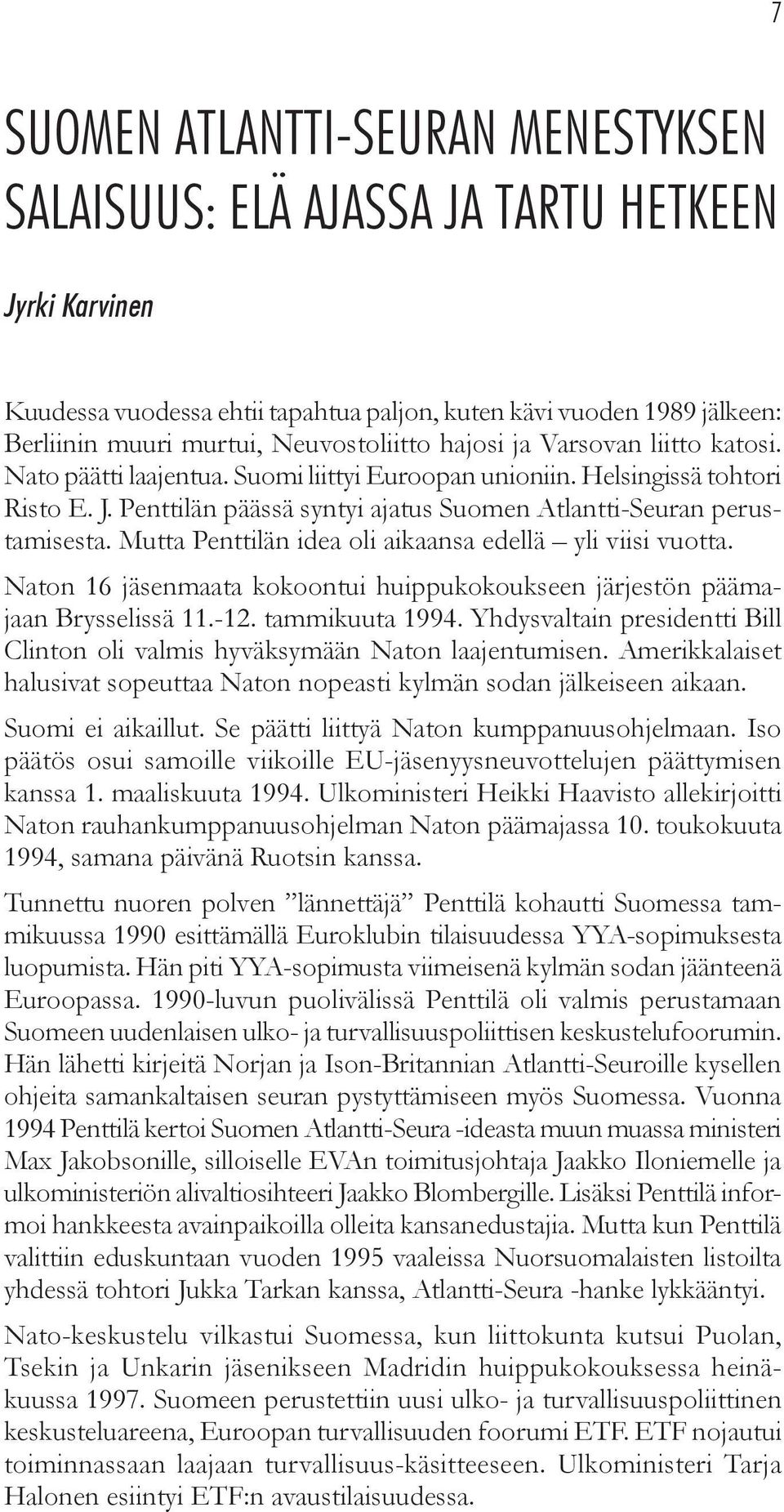 7

SUOMEN ATLANTTI-SEURAN MENESTYKSEN SALAISUUS: ELÄ AJASSA JA TARTU HETKEEN

Jyrki Karvinen

Kuudessa vuodessa ehtii tapahtua paljon, kuten kävi vuoden 1989 jälkeen: Berliinin muuri murtui, Neuvostoliitto hajosi ja Varsovan liitto katosi. Nato päätti laajentua. Suomi liittyi Euroopan unioniin. Helsingissä tohtori Risto E. J. Penttilän päässä syntyi ajatus Suomen Atlantti-Seuran perustamisesta. Mutta Penttilän idea oli aikaansa edellä – yli viisi vuotta.

Naton 16 jäsenmaata kokoontui huippukokoukseen järjestön päämajaan Brysselissä 11.-12. tammikuuta 1994. Yhdysvaltain presidentti Bill Clinton oli valmis hyväksymään Naton laajentumisen. Amerikkalaiset halusivat sopeuttaa Naton nopeasti kylmän sodan jälkeiseen aikaan.

Suomi ei aikaillut. Se päätti liittyä Naton kumppanuusohjelmaan. Iso päätös osui samoille viikoille EU-jäsenyysneuvottelujen päättymisen kanssa 1. maaliskuuta 1994. Ulkoministeri Heikki Haavisto allekirjoitti Naton rauhankumppanuusohjelman Naton päämajassa 10. toukokuuta 1994, samana päivänä Ruotsin kanssa.

Tunnettu nuoren polven ”lännettäjä” Penttilä kohautti Suomessa tammikuussa 1990 esittämällä Euroklubin tilaisuudessa YYA-sopimuksesta luopumista. Hän piti YYA-sopimusta viimeisenä kylmän sodan jäänteenä Euroopassa. 1990-luvun puolivälissä Penttilä oli valmis perustamaan Suomeen uudenlaisen ulko- ja turvallisuuspoliittisen keskustelufoorumin. Hän lähetti kirjeitä Norjan ja Ison-Britannian Atlantti-Seuroille kysellen ohjeita samankaltaisen seuran pystyttämiseen myös Suomessa. Vuonna 1994 Penttilä kertoi Suomen Atlantti-Seura -ideasta muun muassa ministeri Max Jakobsonille, silloiselle EVAn toimitusjohtaja Jaakko Iloniemelle ja ulkoministeriön alivaltiosihteeri Jaakko Blombergille. Lisäksi Penttilä informoi hankkeesta avainpaikoilla olleita kansanedustajia. Mutta kun Penttilä valittiin eduskuntaan vuoden 1995 vaaleissa Nuorsuomalaisten listoilta yhdessä tohtori Jukka Tarkan kanssa, Atlantti-Seura -hanke lykkääntyi.

Nato-keskustelu vilkastui Suomessa, kun liittokunta kutsui Puolan, Tsekin ja Unkarin jäsenikseen Madridin huippukokouksessa heinäkuussa 1997. Suomeen perustettiin uusi ulko- ja turvallisuuspoliittinen keskusteluareena, Euroopan turvallisuuden foorumi ETF. ETF nojautui toiminnassaan laajaan turvallisuus-käsitteeseen. Ulkoministeri Tarja Halonen esiintyi ETF:n avaustilaisuudessa.